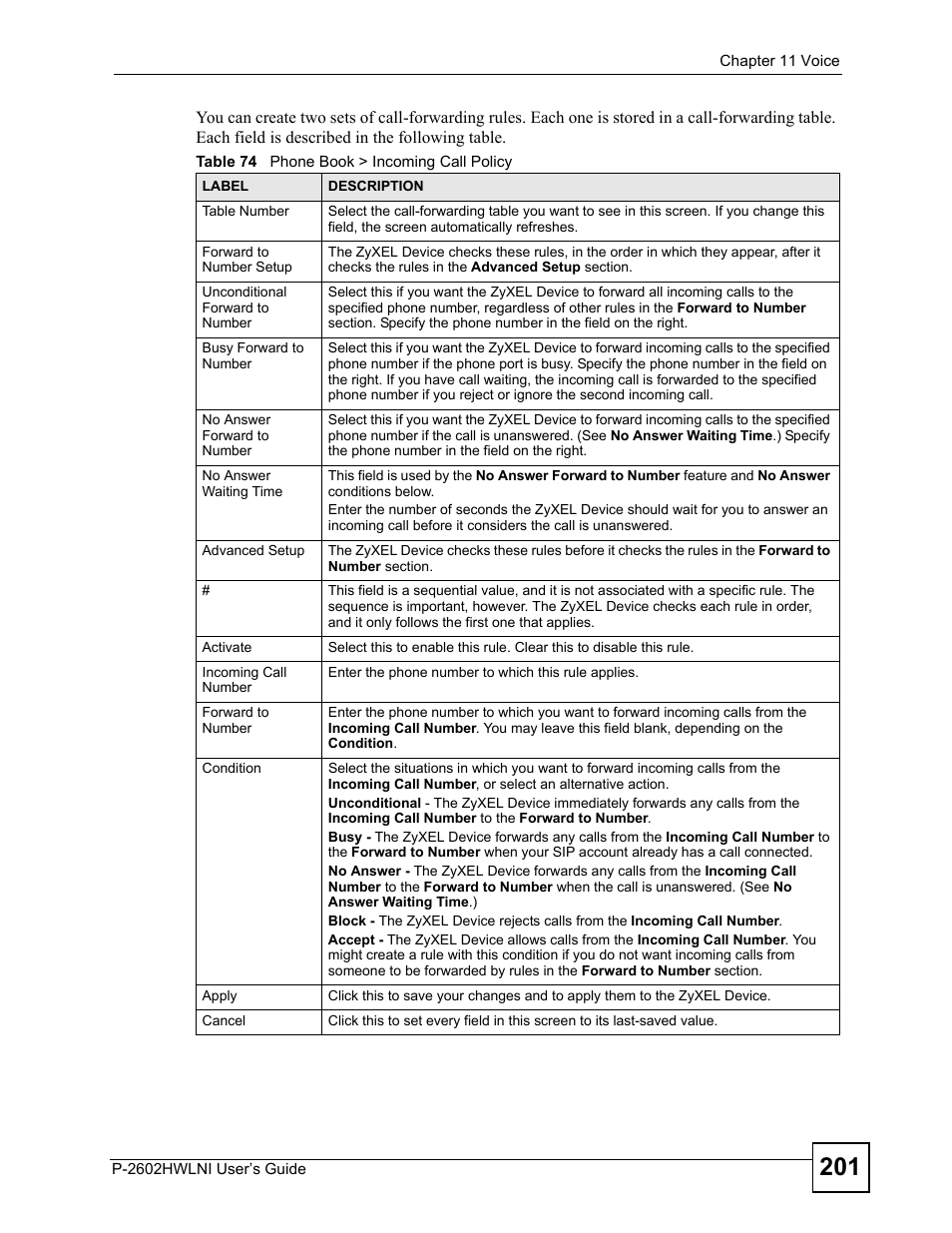 Chapter 11 Voice

You can create two sets of call-forwarding rules. Each one is stored in a call-forwarding table. Each field is described in the following table.

Table 74 Phone Book > Incoming Call Policy

| LABEL | DESCRIPTION |
|---|---|
| Table Number | Select the call-forwarding table you want to see in this screen. If you change this field, the screen automatically refreshes. |
| Forward to Number Setup | The ZyXEL Device checks these rules, in the order in which they appear, after it checks the rules in the Advanced Setup section. |
| Unconditional Forward to Number | Select this if you want the ZyXEL Device to forward all incoming calls to the specified phone number, regardless of other rules in the Forward to Number section. Specify the phone number in the field on the right. |
| Busy Forward to Number | Select this if you want the ZyXEL Device to forward incoming calls to the specified phone number if the phone port is busy. Specify the phone number in the field on the right. If you have call waiting, the incoming call is forwarded to the specified phone number if you reject or ignore the second incoming call. |
| No Answer Forward to Number | Select this if you want the ZyXEL Device to forward incoming calls to the specified phone number if the call is unanswered. (See No Answer Waiting Time.) Specify the phone number in the field on the right. |
| No Answer Waiting Time | This field is used by the No Answer Forward to Number feature and No Answer conditions below. Enter the number of seconds the ZyXEL Device should wait for you to answer an incoming call before it considers the call is unanswered. |
| Advanced Setup | The ZyXEL Device checks these rules before it checks the rules in the Forward to Number section. |
| # | This field is a sequential value, and it is not associated with a specific rule. The sequence is important, however. The ZyXEL Device checks each rule in order, and it only follows the first one that applies. |
| Activate | Select this to enable this rule. Clear this to disable this rule. |
| Incoming Call Number | Enter the phone number to which this rule applies. |
| Forward to Number | Enter the phone number to which you want to forward incoming calls from the Incoming Call Number. You may leave this field blank, depending on the Condition. |
| Condition | Select the situations in which you want to forward incoming calls from the Incoming Call Number, or select an alternative action. Unconditional - The ZyXEL Device immediately forwards any calls from the Incoming Call Number to the Forward to Number. Busy - The ZyXEL Device forwards any calls from the Incoming Call Number to the Forward to Number when your SIP account already has a call connected. No Answer - The ZyXEL Device forwards any calls from the Incoming Call Number to the Forward to Number when the call is unanswered. (See No Answer Waiting Time.) Block - The ZyXEL Device rejects calls from the Incoming Call Number. Accept - The ZyXEL Device allows calls from the Incoming Call Number. You might create a rule with this condition if you do not want incoming calls from someone to be forwarded by rules in the Forward to Number section. |
| Apply | Click this to save your changes and to apply them to the ZyXEL Device. |
| Cancel | Click this to set every field in this screen to its last-saved value. |

P-2602HWLNI User's Guide

201